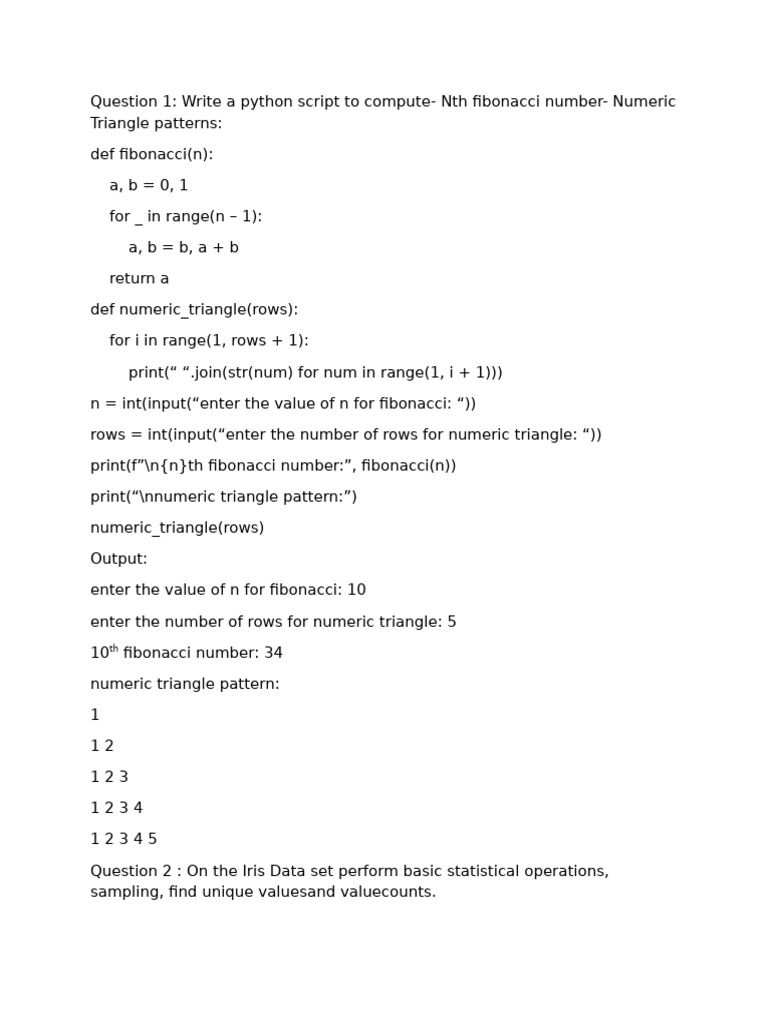 Question 1: Write a python script to compute- Nth fibonacci number- Numeric Triangle patterns:

def fibonacci(n):

a, b = 0, 1

for _ in range(n – 1):

a, b = b, a + b

return a

def numeric_triangle(rows):

for i in range(1, rows + 1):

print(“ “.join(str(num) for num in range(1, i + 1)))

n = int(input(“enter the value of n for fibonacci: “))

rows = int(input(“enter the number of rows for numeric triangle: “))

print(f”\n{n}th fibonacci number:”, fibonacci(n))

print(“\nnumeric triangle pattern:”)

numeric_triangle(rows)

Output:

enter the value of n for fibonacci: 10

enter the number of rows for numeric triangle: 5

10$^{th}$ fibonacci number: 34

numeric triangle pattern:

1

1 2

1 2 3

1 2 3 4

1 2 3 4 5

Question 2 : On the Iris Data set perform basic statistical operations, sampling, find unique valuesand valuecounts.